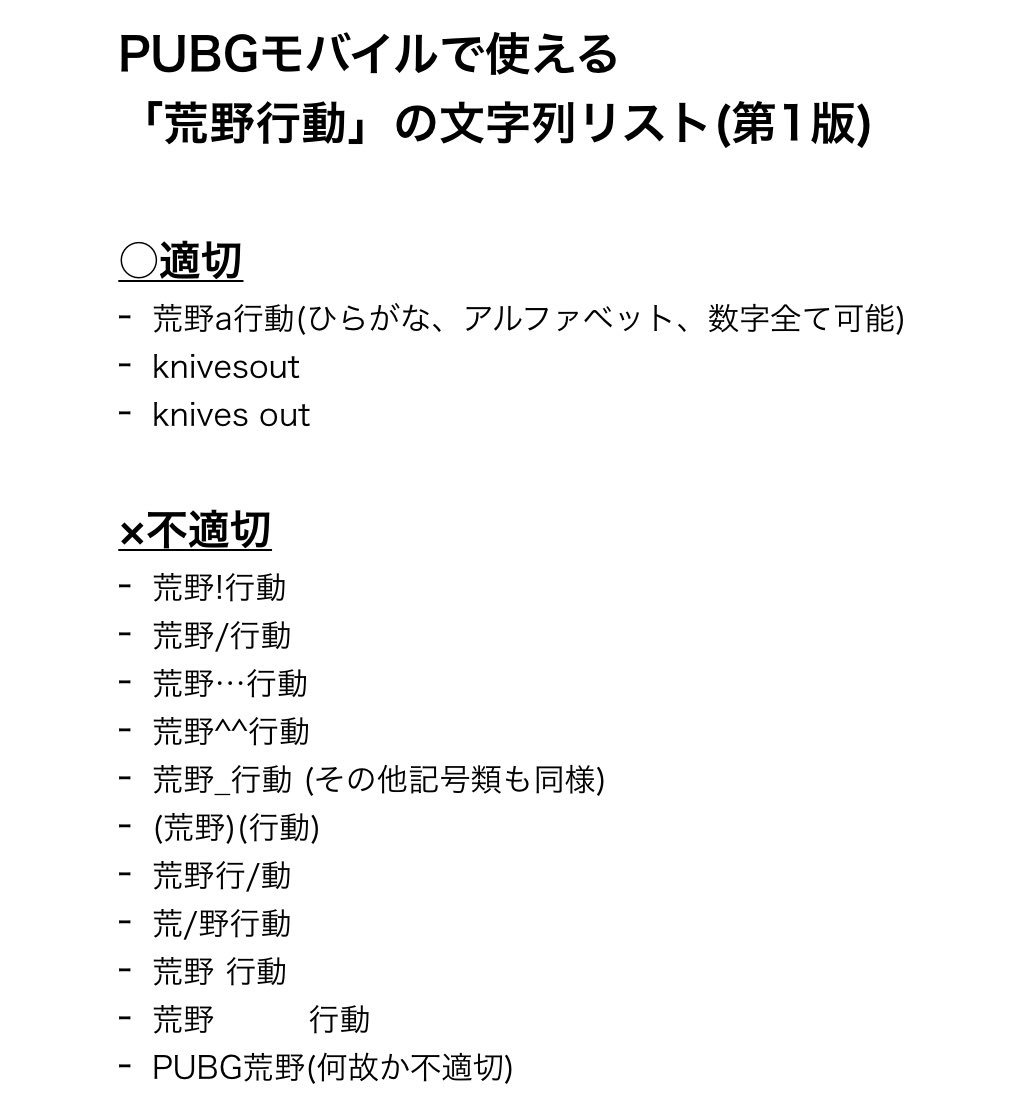 PUBGモバイルで使える
「荒野行動」の文字列リスト(第1版)

◯適切
- 荒野a行動(ひらがな、アルファベット、数字全て可能)
- knivesout
- knives out

×不適切
- 荒野!行動
- 荒野/行動
- 荒野…行動
- 荒野^^行動
- 荒野_行動 (その他記号類も同様)
- (荒野)(行動)
- 荒野行/動
- 荒/野行動
- 荒野 行動
- 荒野　　　行動
- PUBG荒野(何故か不適切)